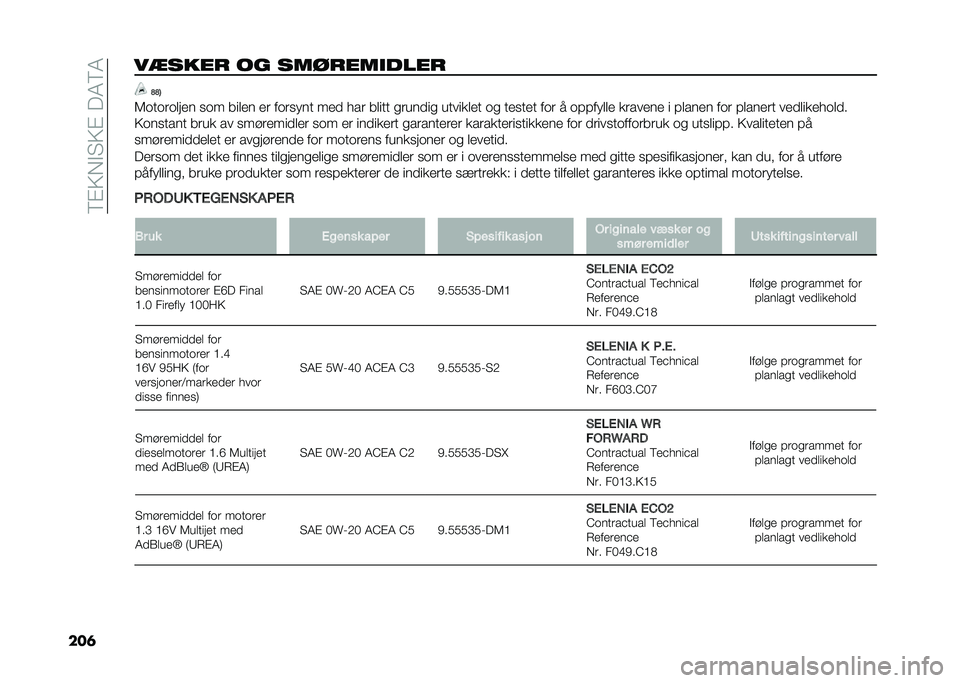 TEKNISKE DATA

VÆSKER OG SMØREMIDLER

88)

Motoroljen som bilen er forsynt med har blitt grundig utviklet og testet for å oppfylle kravene i planen for planert vedlikehold. Konstant bruk av smøremidler som er indikert garanterer karakteristikkene for drivstofforbruk og utslipp. Kvaliteten på smøremiddelet er avgjørende for motorens funksjoner og levetid.

Dersom det ikke finnes tilgjengelige smøremidler som er i overensstemmelse med gitte spesifikasjoner, kan du, for å utføre påfylling, bruke produkter som respekterer de indikerte særtrekk: i dette tilfellet garanteres ikke optimal motorytelse.

PRODUKTEGENSKAPER

| Bruk | Egenskaper | Spesifikasjon | Originale væsker og smøremidler | Utskiftingsintervall |
|---|---|---|---|---|
| Smøremiddel for bensinmotorer E6D Final 1.0 Firefly 100HK | SAE 0W-20 ACEA C5 | 9.55535-DM1 | SELENIA ECO2 Contractual Technical Reference Nr. F049.C18 | Ifølge programmet for planlagt vedlikehold |
| Smøremiddel for bensinmotorer 1.4 16V 95HK (for versjoner/markeder hvor disse finnes) | SAE 5W-40 ACEA C3 | 9.55535-S2 | SELENIA K P.E. Contractual Technical Reference Nr. F603.C07 | Ifølge programmet for planlagt vedlikehold |
| Smøremiddel for dieselmotorer 1.6 Multijet med AdBlue® (UREA) | SAE 0W-20 ACEA C2 | 9.55535-DSX | SELENIA WR FORWARD Contractual Technical Reference Nr. F013.K15 | Ifølge programmet for planlagt vedlikehold |
| Smøremiddel for motorer 1.3 16V Multijet med AdBlue® (UREA) | SAE 0W-20 ACEA C5 | 9.55535-DM1 | SELENIA ECO2 Contractual Technical Reference Nr. F049.C18 | Ifølge programmet for planlagt vedlikehold |

206

carmanualsonline.info